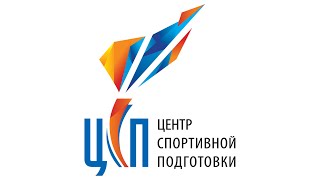 ЦСП

ЦЕНТР
СПОРТИВНОЙ
ПОДГОТОВКИ